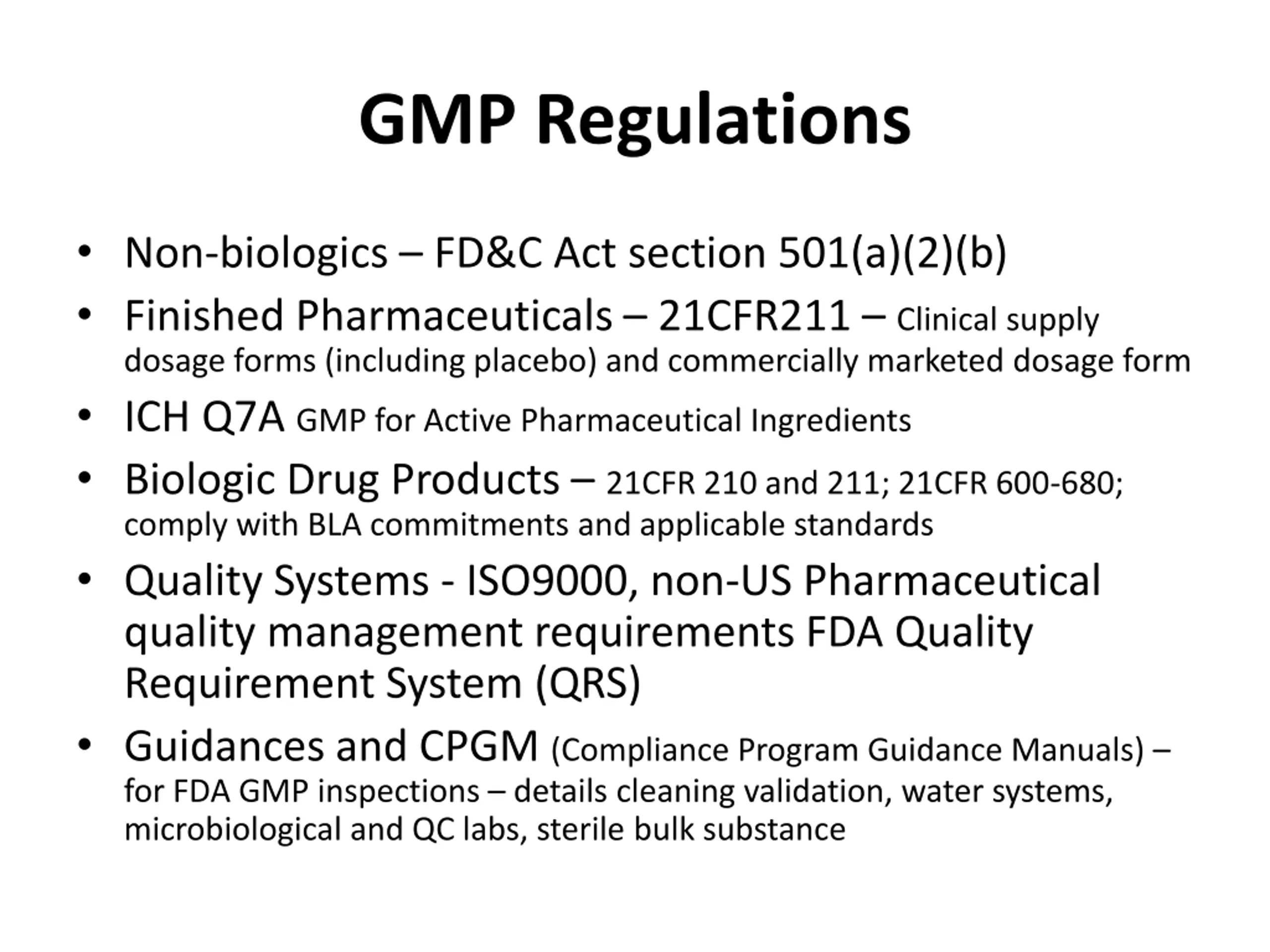 GMP Regulations

• Non-biologics – FD&C Act section 501(a)(2)(b)
• Finished Pharmaceuticals – 21CFR211 – Clinical supply dosage forms (including placebo) and commercially marketed dosage form
• ICH Q7A GMP for Active Pharmaceutical Ingredients
• Biologic Drug Products – 21CFR 210 and 211; 21CFR 600-680; comply with BLA commitments and applicable standards
• Quality Systems - ISO9000, non-US Pharmaceutical quality management requirements FDA Quality Requirement System (QRS)
• Guidances and CPGM (Compliance Program Guidance Manuals) – for FDA GMP inspections – details cleaning validation, water systems, microbiological and QC labs, sterile bulk substance